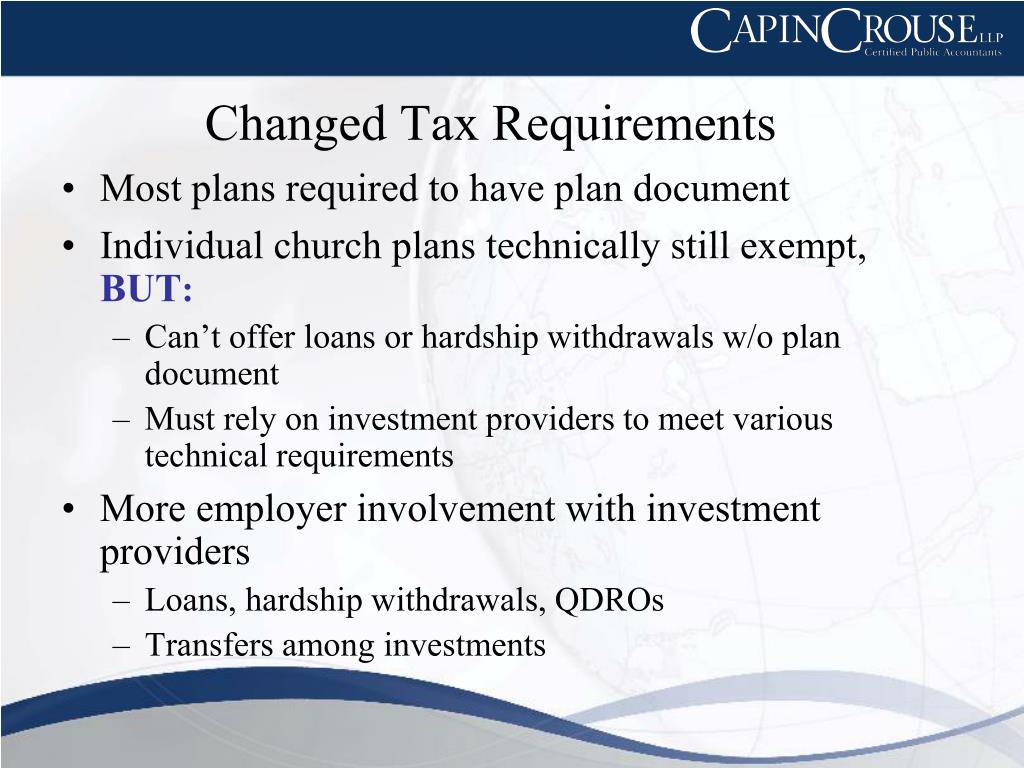 CAPINCROUSE LLP
Certified Public Accountants

Changed Tax Requirements

• Most plans required to have plan document
• Individual church plans technically still exempt, BUT:
– Can’t offer loans or hardship withdrawals w/o plan document
– Must rely on investment providers to meet various technical requirements
• More employer involvement with investment providers
– Loans, hardship withdrawals, QDROs
– Transfers among investments